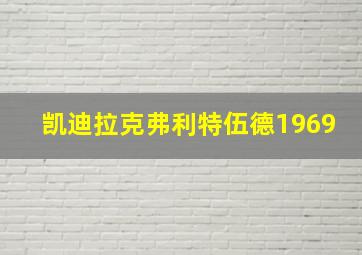 凯迪拉克弗利特伍德1969